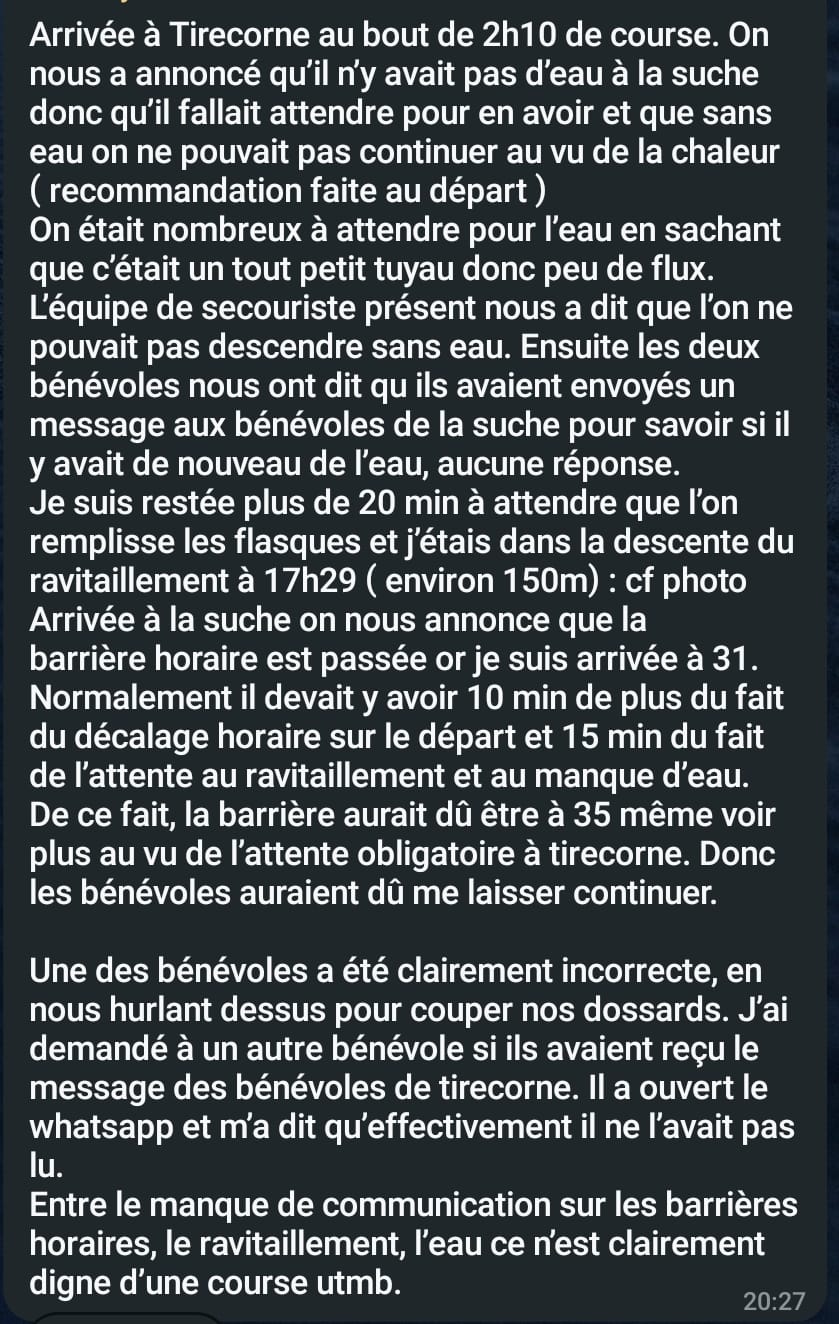 Arrivée à Tirecorne au bout de 2h10 de course. On nous a annoncé qu'il n'y avait pas d'eau à la suche donc qu'il fallait attendre pour en avoir et que sans eau on ne pouvait pas continuer au vu de la chaleur ( recommandation faite au départ )
On était nombreux à attendre pour l'eau en sachant que c'était un tout petit tuyau donc peu de flux. L'équipe de secouriste présent nous a dit que l'on ne pouvait pas descendre sans eau. Ensuite les deux bénévoles nous ont dit qu ils avaient envoyés un message aux bénévoles de la suche pour savoir si il y avait de nouveau de l'eau, aucune réponse.
Je suis restée plus de 20 min à attendre que l'on remplisse les flasques et j'étais dans la descente du ravitaillement à 17h29 ( environ 150m) : cf photo
Arrivée à la suche on nous annonce que la barrière horaire est passée or je suis arrivée à 31. Normalement il devait y avoir 10 min de plus du fait du décalage horaire sur le départ et 15 min du fait de l'attente au ravitaillement et au manque d'eau. De ce fait, la barrière aurait dû être à 35 même voir plus au vu de l'attente obligatoire à tirecorne. Donc les bénévoles auraient dû me laisser continuer.

Une des bénévoles a été clairement incorrecte, en nous hurlant dessus pour couper nos dossards. J'ai demandé à un autre bénévole si ils avaient reçu le message des bénévoles de tirecorne. Il a ouvert le whatsapp et m'a dit qu'effectivement il ne l'avait pas lu.
Entre le manque de communication sur les barrières horaires, le ravitaillement, l'eau ce n'est clairement digne d'une course utmb.
20:27